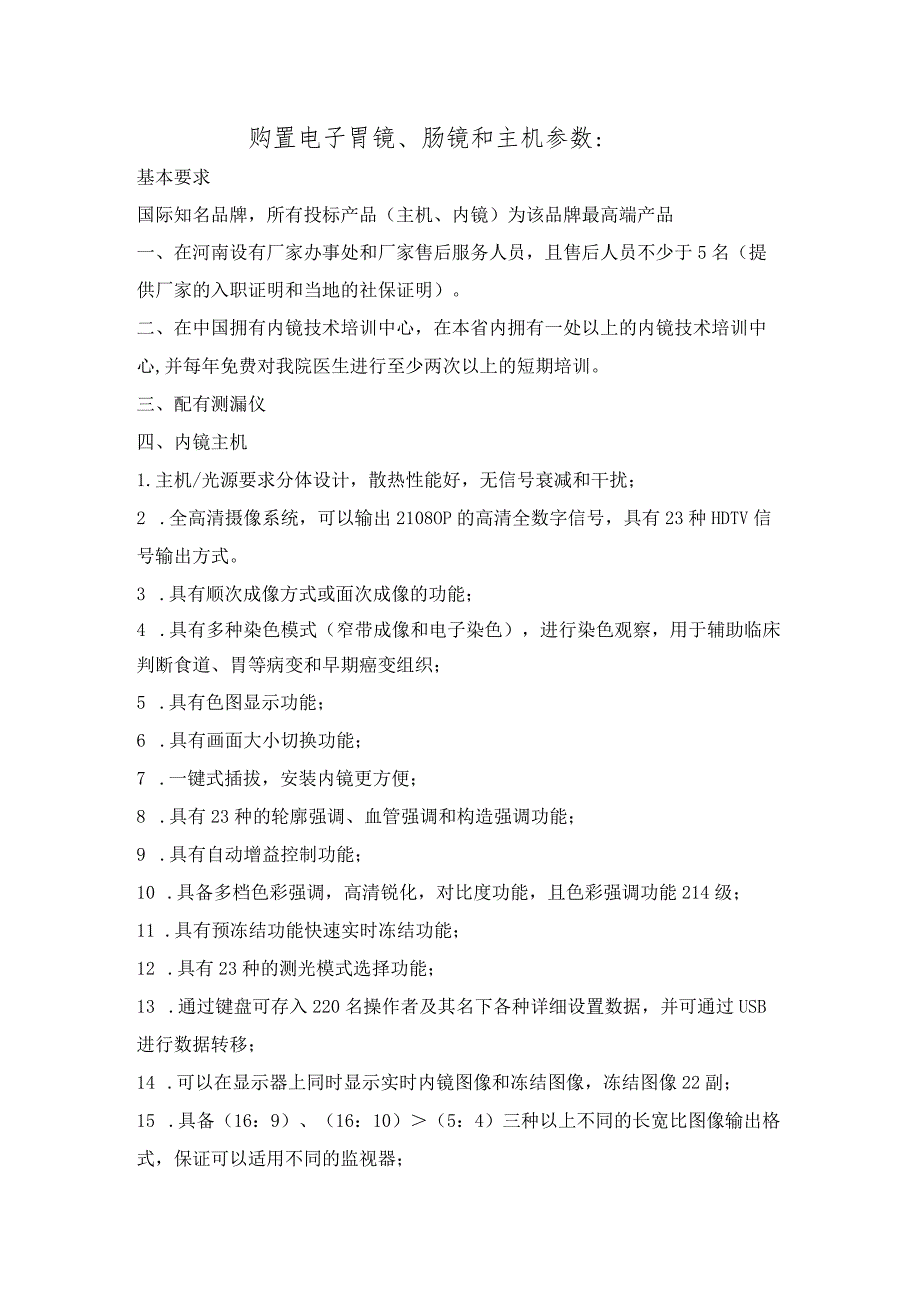 购置电子胃镜、肠镜和主机参数：

基本要求

国际知名品牌，所有投标产品（主机、内镜）为该品牌最高端产品

一、在河南设有厂家办事处和厂家售后服务人员，且售后人员不少于5名（提供厂家的入职证明和当地的社保证明）。

二、在中国拥有内镜技术培训中心，在本省内拥有一处以上的内镜技术培训中心,并每年免费对我院医生进行至少两次以上的短期培训。

三、配有测漏仪

四、内镜主机

1.主机/光源要求分体设计，散热性能好，无信号衰减和干扰；

2 .全高清摄像系统，可以输出21080P的高清全数字信号，具有23种HDTV信号输出方式。

3 .具有顺次成像方式或面次成像的功能；

4 .具有多种染色模式（窄带成像和电子染色），进行染色观察，用于辅助临床判断食道、胃等病变和早期癌变组织；

5 .具有色图显示功能；

6 .具有画面大小切换功能；

7 .一键式插拔，安装内镜更方便；

8 .具有23种的轮廓强调、血管强调和构造强调功能；

9 .具有自动增益控制功能；

10 .具备多档色彩强调，高清锐化，对比度功能，且色彩强调功能214级；

11 .具有预冻结功能快速实时冻结功能；

12 .具有23种的测光模式选择功能；

13 .通过键盘可存入220名操作者及其名下各种详细设置数据，并可通过USB进行数据转移；

14 .可以在显示器上同时显示实时内镜图像和冻结图像，冻结图像22副；

15 .具备（16：9）、（16：10）>（5：4）三种以上不同的长宽比图像输出格式，保证可以适用不同的监视器；